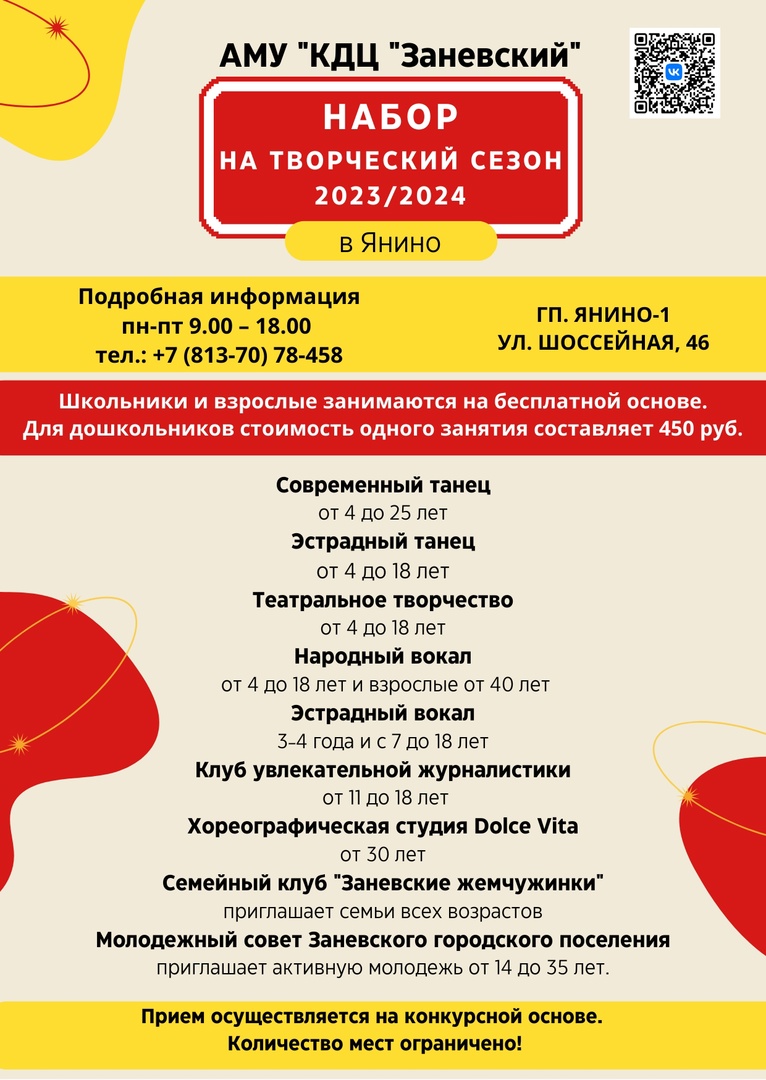 АМУ "КДЦ "Заневский"

НАБОР
НА ТВОРЧЕСКИЙ СЕЗОН
2023/2024

в Янино

Подробная информация
пн-пт 9.00 – 18.00
тел.: +7 (813-70) 78-458

ГП. ЯНИНО-1
УЛ. ШОССЕЙНАЯ, 46

Школьники и взрослые занимаются на бесплатной основе.
Для дошкольников стоимость одного занятия составляет 450 руб.

Современный танец
от 4 до 25 лет
Эстрадный танец
от 4 до 18 лет
Театральное творчество
от 4 до 18 лет
Народный вокал
от 4 до 18 лет и взрослые от 40 лет
Эстрадный вокал
3-4 года и с 7 до 18 лет
Клуб увлекательной журналистики
от 11 до 18 лет
Хореографическая студия Dolce Vita
от 30 лет
Семейный клуб "Заневские жемчужинки"
приглашает семьи всех возрастов
Молодежный совет Заневского городского поселения
приглашает активную молодежь от 14 до 35 лет.

Прием осуществляется на конкурсной основе.
Количество мест ограничено!